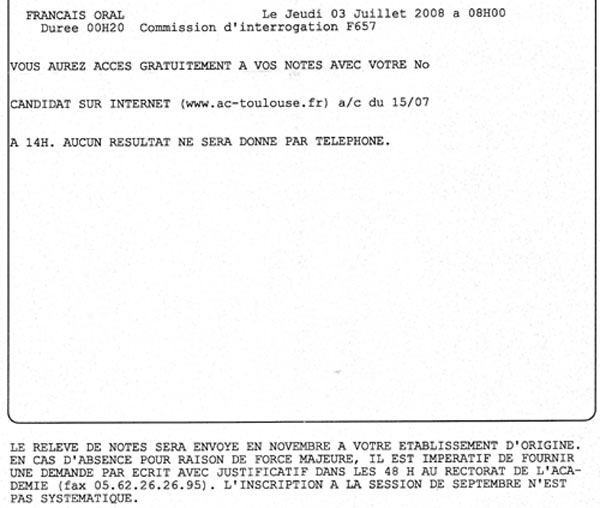 FRANCAIS ORAL Le Jeudi 03 Juillet 2008 a 08H00
Duree 00H20 Commission d'interrogation F657

VOUS AUREZ ACCES GRATUITEMENT A VOS NOTES AVEC VOTRE No

CANDIDAT SUR INTERNET (www.ac-toulouse.fr) a/c du 15/07

A 14H. AUCUN RESULTAT NE SERA DONNE PAR TELEPHONE.

LE RELEVE DE NOTES SERA ENVOYE EN NOVEMBRE A VOTRE ETABLISSEMENT D'ORIGINE. EN CAS D'ABSENCE POUR RAISON DE FORCE MAJEURE, IL EST IMPERATIF DE FOURNIR UNE DEMANDE PAR ECRIT AVEC JUSTIFICATIF DANS LES 48 H AU RECTORAT DE L'ACADEMIE (fax 05.62.26.26.95). L'INSCRIPTION A LA SESSION DE SEPTEMBRE N'EST PAS SYSTEMATIQUE.